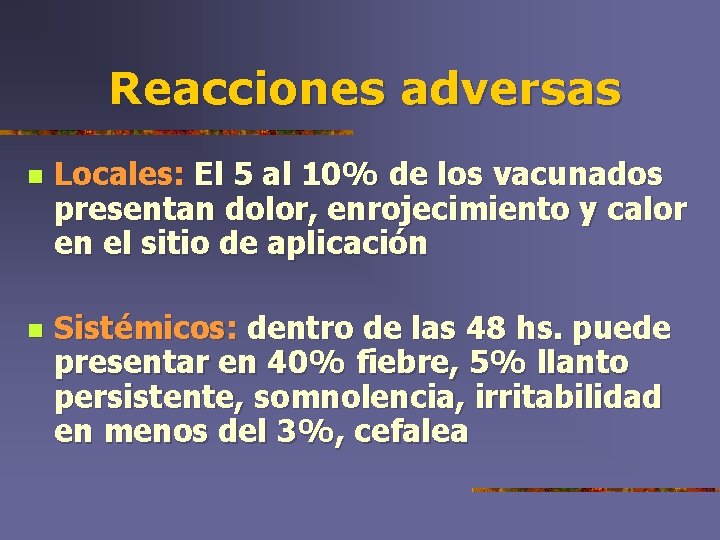 Reacciones adversas

• Locales: El 5 al 10% de los vacunados presentan dolor, enrojecimiento y calor en el sitio de aplicación

• Sistémicos: dentro de las 48 hs. puede presentar en 40% fiebre, 5% llanto persistente, somnolencia, irritabilidad en menos del 3%, cefalea